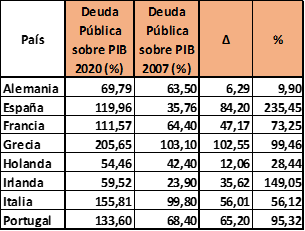 | País | Deuda Pública sobre PIB 2020 (%) | Deuda Pública sobre PIB 2007 (%) | Δ | % |
|---|---|---|---|---|
| Alemania | 69,79 | 63,50 | 6,29 | 9,90 |
| España | 119,96 | 35,76 | 84,20 | 235,45 |
| Francia | 111,57 | 64,40 | 47,17 | 73,25 |
| Grecia | 205,65 | 103,10 | 102,55 | 99,46 |
| Holanda | 54,46 | 42,40 | 12,06 | 28,44 |
| Irlanda | 59,52 | 23,90 | 35,62 | 149,05 |
| Italia | 155,81 | 99,80 | 56,01 | 56,12 |
| Portugal | 133,60 | 68,40 | 65,20 | 95,32 |